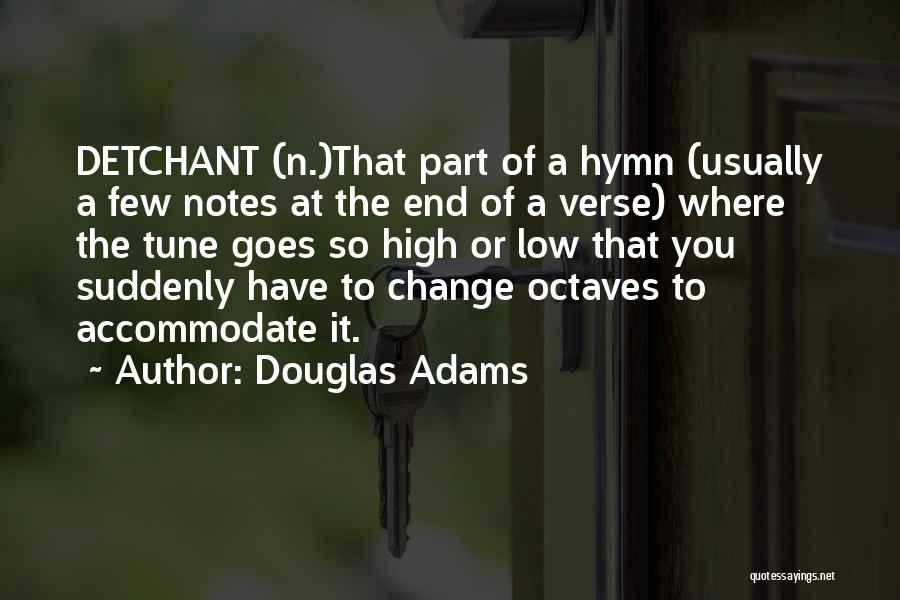 DETCHANT (n.)That part of a hymn (usually a few notes at the end of a verse) where the tune goes so high or low that you suddenly have to change octaves to accommodate it.
~ Author: Douglas Adams

quotessayings.net